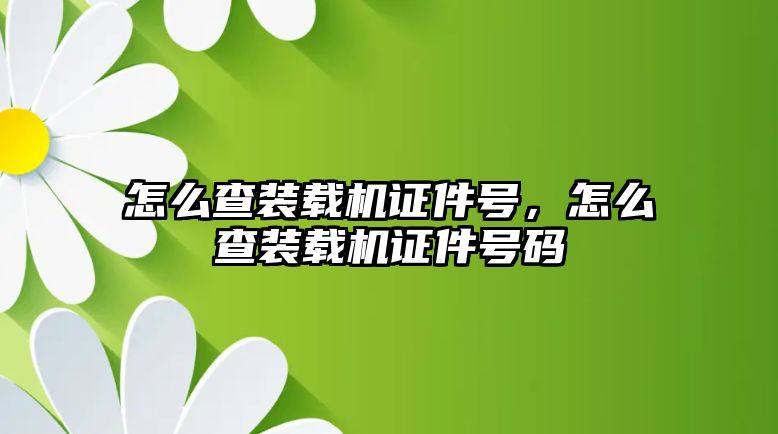 怎么查装载机证件号，怎么查装载机证件号码